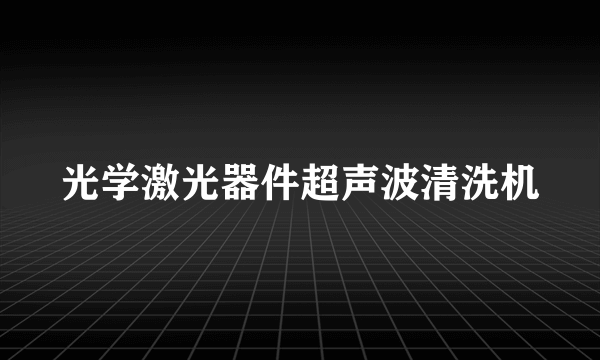 光学激光器件超声波清洗机